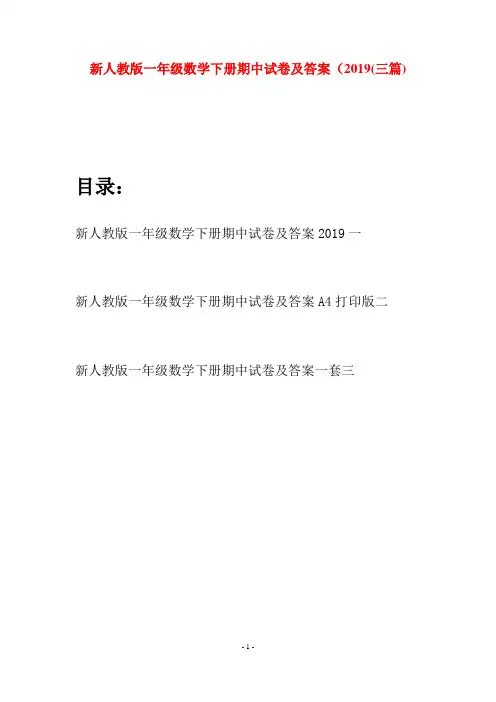 新人教版一年级数学下册期中试卷及答案（2019(三篇)

目录：

新人教版一年级数学下册期中试卷及答案2019一

新人教版一年级数学下册期中试卷及答案A4打印版二

新人教版一年级数学下册期中试卷及答案一套三

- 1 -